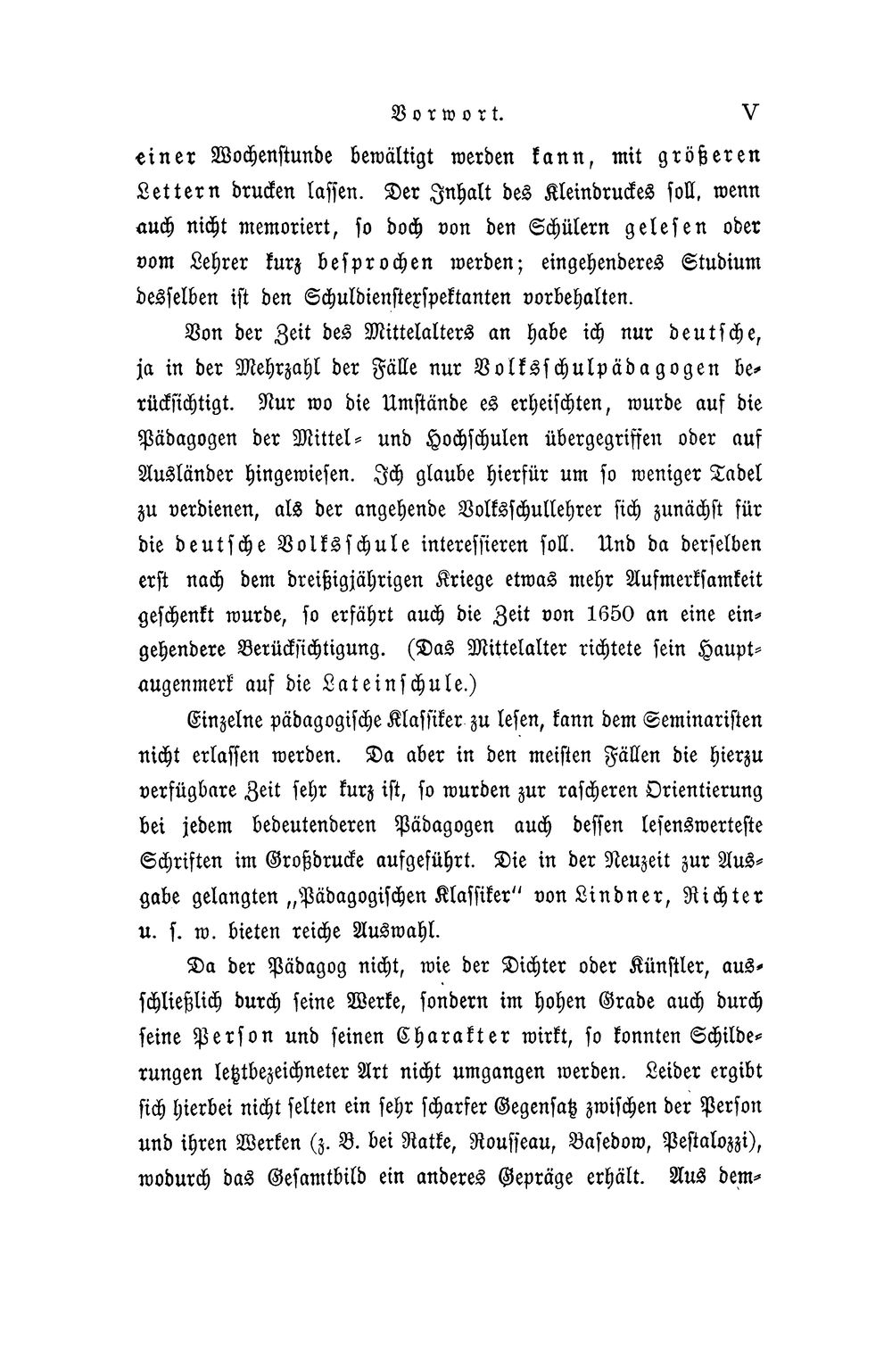 Vorwort. V

einer Wochenstunde bewältigt werden kann, mit größeren Lettern drucken lassen. Der Inhalt des Kleindruckes soll, wenn auch nicht memoriert, so doch von den Schülern gelesen oder vom Lehrer kurz besprochen werden; eingehenderes Studium desselben ist den Schuldienstexspektanten vorbehalten.

Von der Zeit des Mittelalters an habe ich nur deutsche, ja in der Mehrzahl der Fälle nur Volksschulpädagogen berücksichtigt. Nur wo die Umstände es erheischten, wurde auf die Pädagogen der Mittel- und Hochschulen übergegriffen oder auf Ausländer hingewiesen. Ich glaube hierfür um so weniger Tadel zu verdienen, als der angehende Volksschullehrer sich zunächst für die deutsche Volksschule interessieren soll. Und da derselben erst nach dem dreißigjährigen Kriege etwas mehr Aufmerksamkeit geschenkt wurde, so erfährt auch die Zeit von 1650 an eine eingehendere Berücksichtigung. (Das Mittelalter richtete sein Hauptaugenmerk auf die Lateinschule.)

Einzelne pädagogische Klassiker zu lesen, kann dem Seminaristen nicht erlassen werden. Da aber in den meisten Fällen die hierzu verfügbare Zeit sehr kurz ist, so wurden zur rascheren Orientierung bei jedem bedeutenderen Pädagogen auch dessen lesenswerteste Schriften im Großdrucke aufgeführt. Die in der Neuzeit zur Ausgabe gelangten „Pädagogischen Klassiker" von Lindner, Richter u. s. w. bieten reiche Auswahl.

Da der Pädagog nicht, wie der Dichter oder Künstler, ausschließlich durch seine Werke, sondern im hohen Grade auch durch seine Person und seinen Charakter wirkt, so konnten Schilderungen letztbezeichneter Art nicht umgangen werden. Leider ergibt sich hierbei nicht selten ein sehr scharfer Gegensatz zwischen der Person und ihren Werken (z. B. bei Ratke, Rousseau, Basedow, Pestalozzi), wodurch das Gesamtbild ein anderes Gepräge erhält. Aus dem-